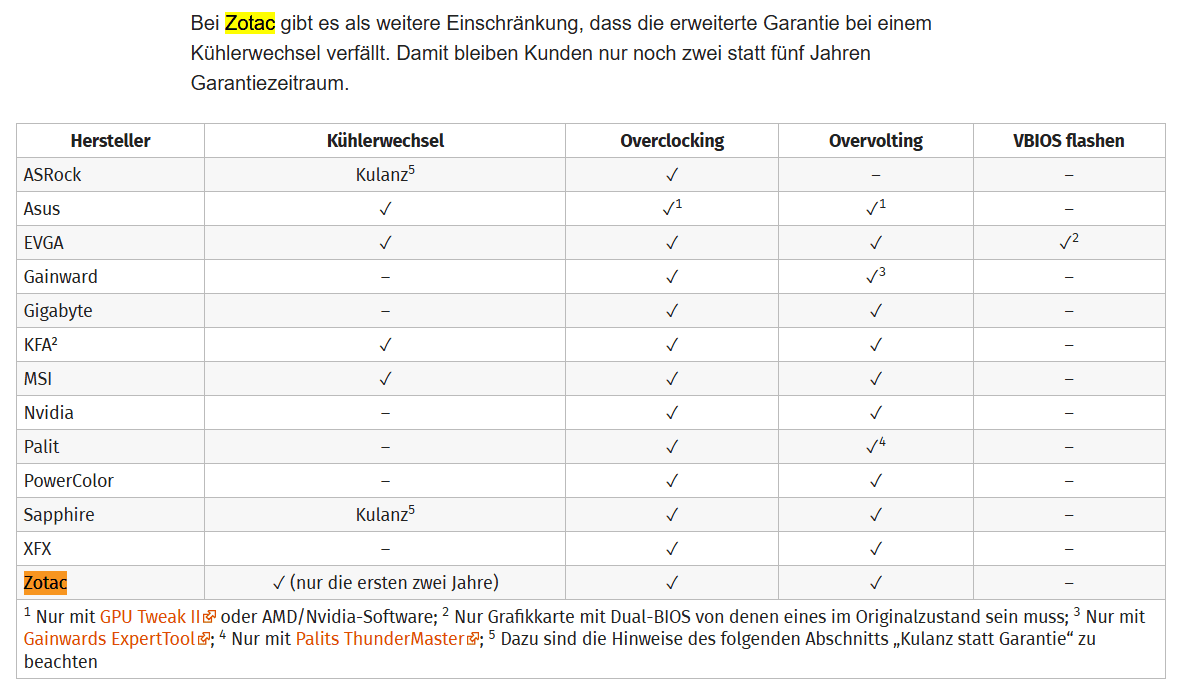 Bei Zotac gibt es als weitere Einschränkung, dass die erweiterte Garantie bei einem Kühlerwechsel verfällt. Damit bleiben Kunden nur noch zwei statt fünf Jahren Garantiezeitraum.

| Hersteller | Kühlerwechsel | Overclocking | Overvolting | VBIOS flashen |
|---|---|---|---|---|
| ASRock | Kulanz$^5$ | ✓ | – | – |
| Asus | ✓ | ✓$^1$ | ✓$^1$ | – |
| EVGA | ✓ | ✓ | ✓ | ✓$^2$ |
| Gainward | – | ✓ | ✓$^3$ | – |
| Gigabyte | – | ✓ | ✓ | – |
| KFA² | ✓ | ✓ | ✓ | – |
| MSI | ✓ | ✓ | ✓ | – |
| Nvidia | – | ✓ | ✓ | – |
| Palit | – | ✓ | ✓$^4$ | – |
| PowerColor | – | ✓ | ✓ | – |
| Sapphire | Kulanz$^5$ | ✓ | ✓ | – |
| XFX | – | ✓ | ✓ | – |
| Zotac | ✓ (nur die ersten zwei Jahre) | ✓ | ✓ | – |

$^1$ Nur mit GPU Tweak II oder AMD/Nvidia-Software; $^2$ Nur Grafikkarte mit Dual-BIOS von denen eines im Originalzustand sein muss; $^3$ Nur mit Gainwards ExpertTool; $^4$ Nur mit Palits ThunderMaster; $^5$ Dazu sind die Hinweise des folgenden Abschnitts „Kulanz statt Garantie“ zu beachten